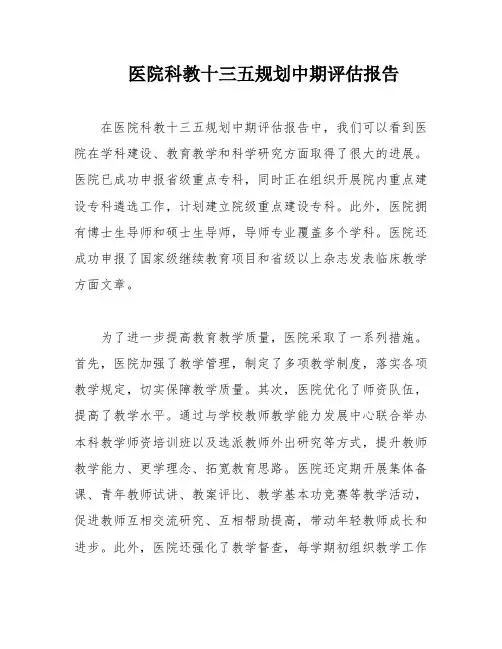 医院科教十三五规划中期评估报告

在医院科教十三五规划中期评估报告中，我们可以看到医院在学科建设、教育教学和科学研究方面取得了很大的进展。医院已成功申报省级重点专科，同时正在组织开展院内重点建设专科遴选工作，计划建立院级重点建设专科。此外，医院拥有博士生导师和硕士生导师，导师专业覆盖多个学科。医院还成功申报了国家级继续教育项目和省级以上杂志发表临床教学方面文章。

为了进一步提高教育教学质量，医院采取了一系列措施。首先，医院加强了教学管理，制定了多项教学制度，落实各项教学规定，切实保障教学质量。其次，医院优化了师资队伍，提高了教学水平。通过与学校教师教学能力发展中心联合举办本科教学师资培训班以及选派教师外出研究等方式，提升教师教学能力、更学理念、拓宽教育思路。医院还定期开展集体备课、青年教师试讲、教案评比、教学基本功竞赛等教学活动，促进教师互相交流研究、互相帮助提高，带动年轻教师成长和进步。此外，医院还强化了教学督查，每学期初组织教学工作